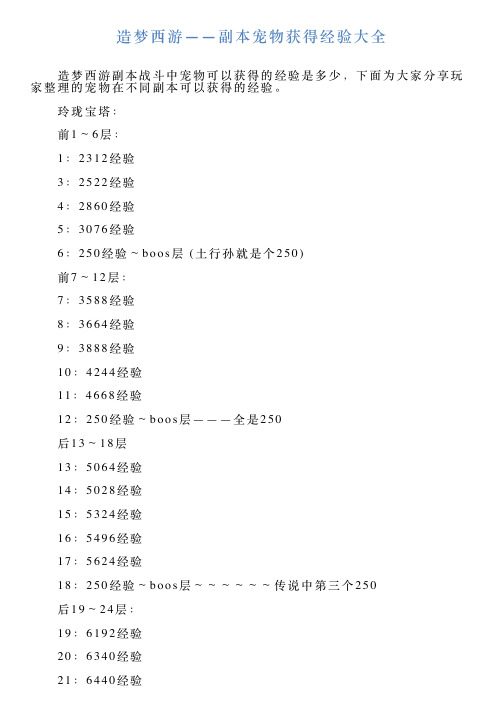 造梦西游——副本宠物获得经验大全

造梦西游副本战斗中宠物可以获得的经验是多少，下面为大家分享玩家整理的宠物在不同副本可以获得的经验。

玲珑宝塔：

前1～6层：

1：2312经验

3：2522经验

4：2860经验

5：3076经验

6：250经验～boos层（土行孙就是个250）

前7～12层：

7：3588经验

8：3664经验

9：3888经验

10：4244经验

11：4668经验

12：250经验～boos层———全是250

后13～18层

13：5064经验

14：5028经验

15：5324经验

16：5496经验

17：5624经验

18：250经验～boos层～～～～～～传说中第三个250

后19～24层：

19：6192经验

20：6340经验

21：6440经验